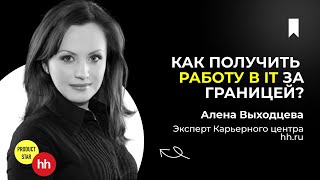 КАК ПОЛУЧИТЬ РАБОТУ В IT ЗА ГРАНИЦЕЙ?

Алена Выходцева

Эксперт Карьерного центра hh.ru

PRODUCT STAR

hh